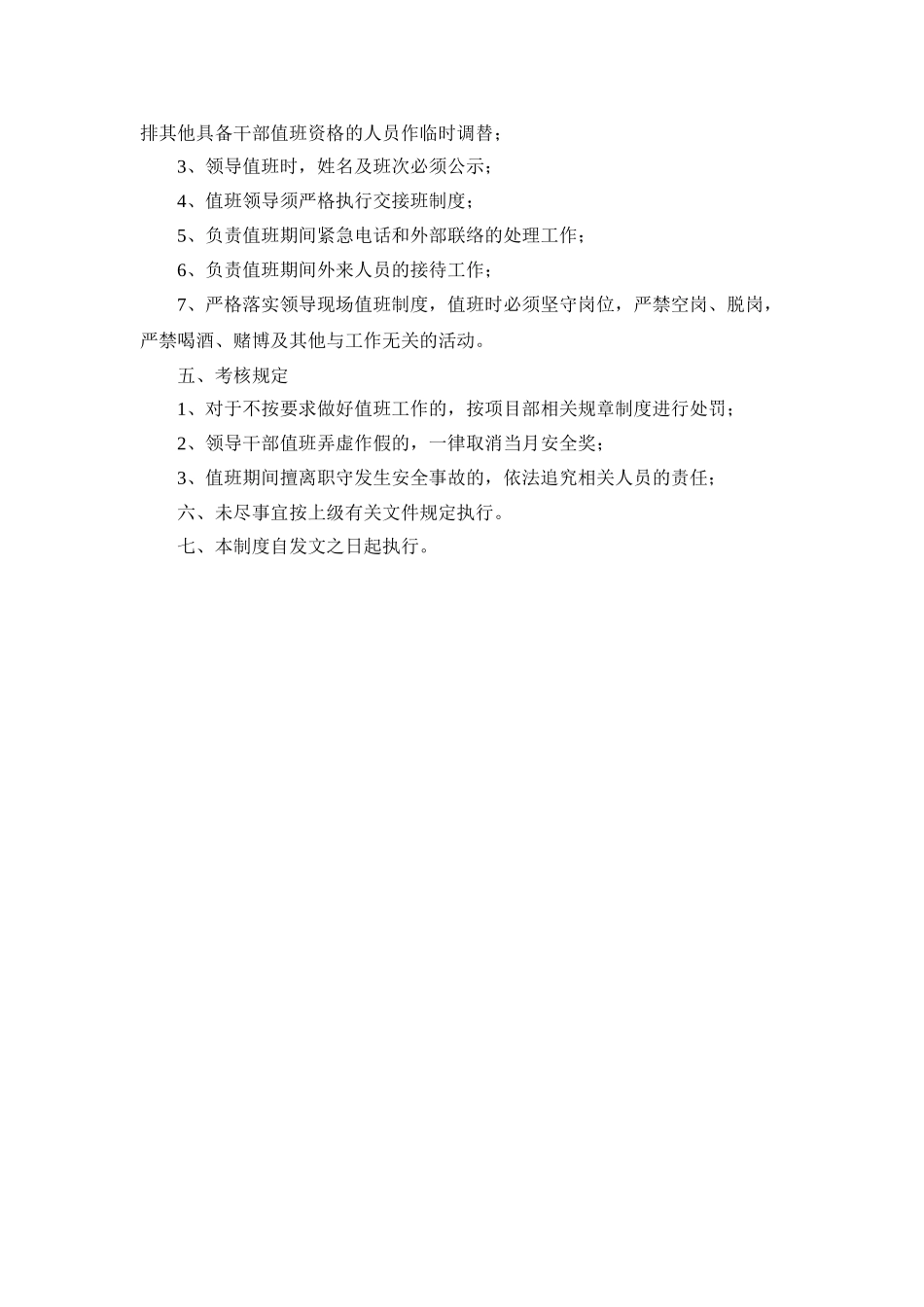 排其他具备干部值班资格的人员作临时调替；

3、领导值班时，姓名及班次必须公示；

4、值班领导须严格执行交接班制度；

5、负责值班期间紧急电话和外部联络的处理工作；

6、负责值班期间外来人员的接待工作；

7、严格落实领导现场值班制度，值班时必须坚守岗位，严禁空岗、脱岗，严禁喝酒、赌博及其他与工作无关的活动。

五、考核规定

1、对于不按要求做好值班工作的，按项目部相关规章制度进行处罚；

2、领导干部值班弄虚作假的，一律取消当月安全奖；

3、值班期间擅离职守发生安全事故的，依法追究相关人员的责任；

六、未尽事宜按上级有关文件规定执行。

七、本制度自发文之日起执行。